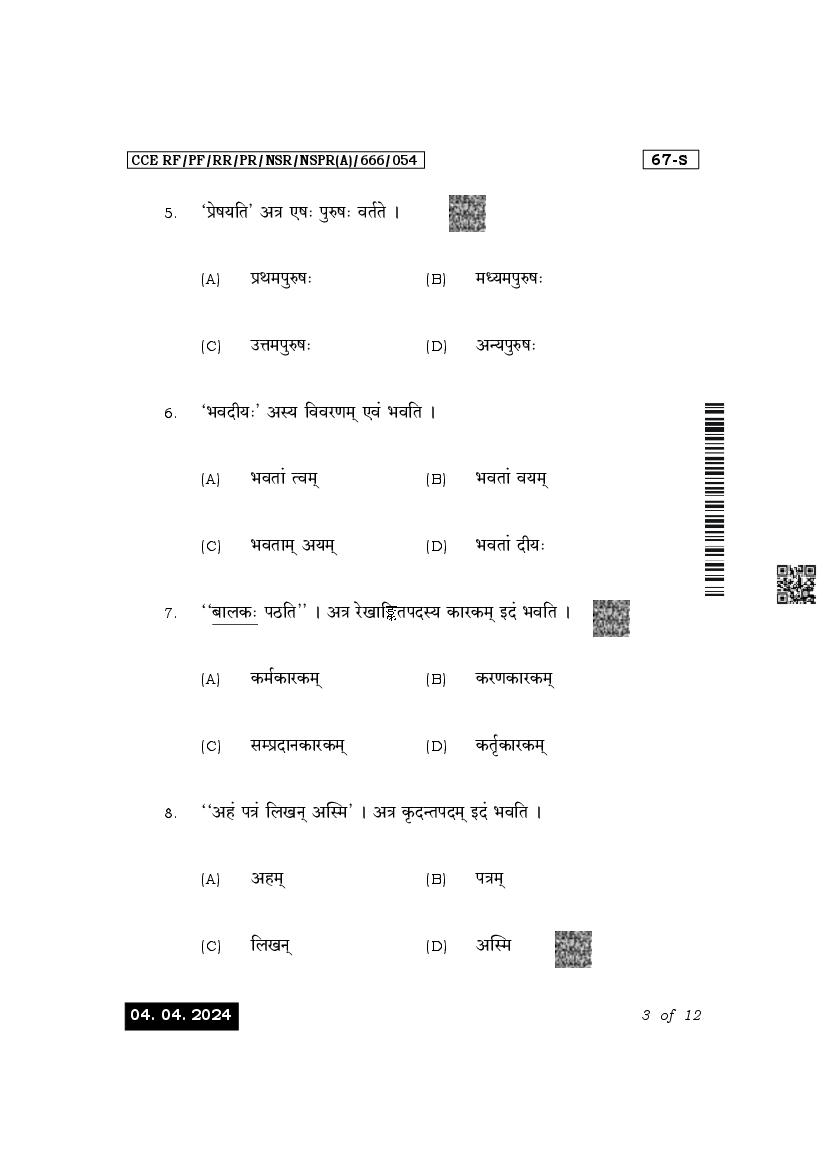 CCE RF/PF/RR/PR/NSR/NSPR(A)/666/054

67-S

5. 'प्रेषयति' अत्र एषः पुरुषः वर्तते ।

(A) प्रथमपुरुषः (B) मध्यमपुरुषः

(C) उत्तमपुरुषः (D) अन्यपुरुषः

6. 'भवदीयः' अस्य विवरणम् एवं भवति ।

(A) भवतां त्वम् (B) भवतां वयम्

(C) भवताम् अयम् (D) भवतां दीयः

7. ''बालकः पठति'' । अत्र रेखाङ्कितपदस्य कारकम् इदं भवति ।

(A) कर्मकारकम् (B) करणकारकम्

(C) सम्प्रदानकारकम् (D) कर्तृकारकम्

8. ''अहं पत्रं लिखन् अस्मि' । अत्र कृदन्तपदम् इदं भवति ।

(A) अहम् (B) पत्रम्

(C) लिखन् (D) अस्मि

04. 04. 2024

3 of 12